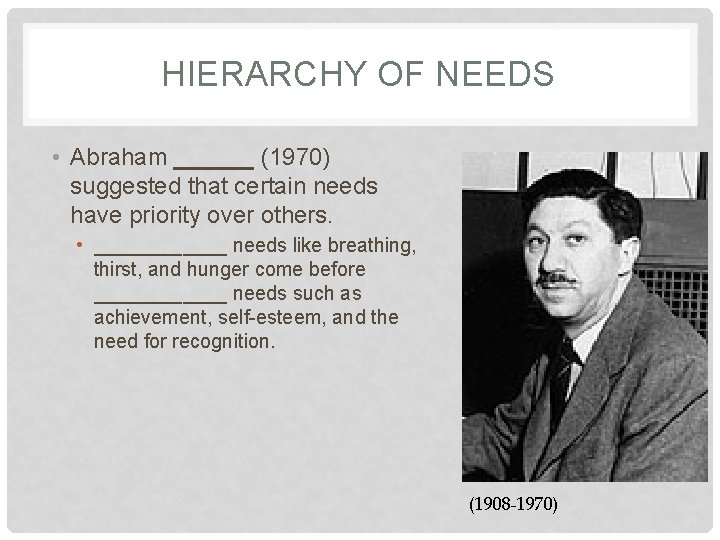 HIERARCHY OF NEEDS

• Abraham ____ (1970) suggested that certain needs have priority over others.

• ____ needs like breathing, thirst, and hunger come before ____ needs such as achievement, self-esteem, and the need for recognition.

(1908-1970)